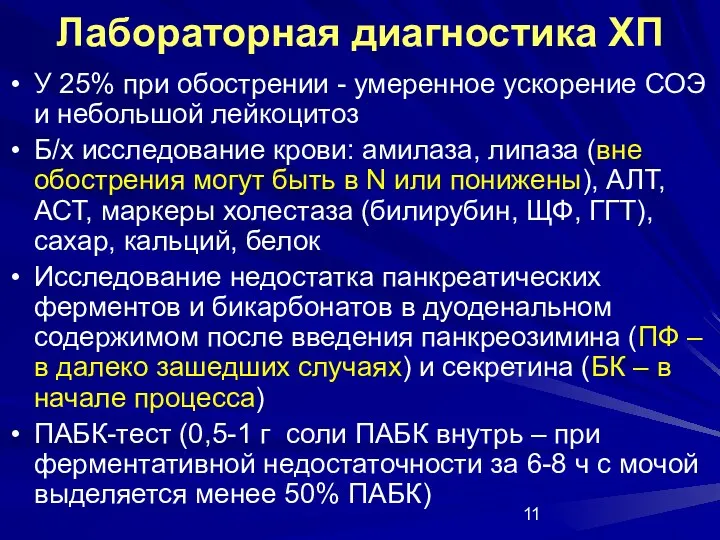 Лабораторная диагностика ХП

• У 25% при обострении - умеренное ускорение СОЭ и небольшой лейкоцитоз

• Б/х исследование крови: амилаза, липаза (вне обострения могут быть в N или понижены), АЛТ, АСТ, маркеры холестаза (билирубин, ЩФ, ГГТ), сахар, кальций, белок

• Исследование недостатка панкреатических ферментов и бикарбонатов в дуоденальном содержимом после введения панкреозимина (ПФ – в далеко зашедших случаях) и секретина (БК – в начале процесса)

• ПАБК-тест (0,5-1 г соли ПАБК внутрь – при ферментативной недостаточности за 6-8 ч с мочой выделяется менее 50% ПАБК)

11